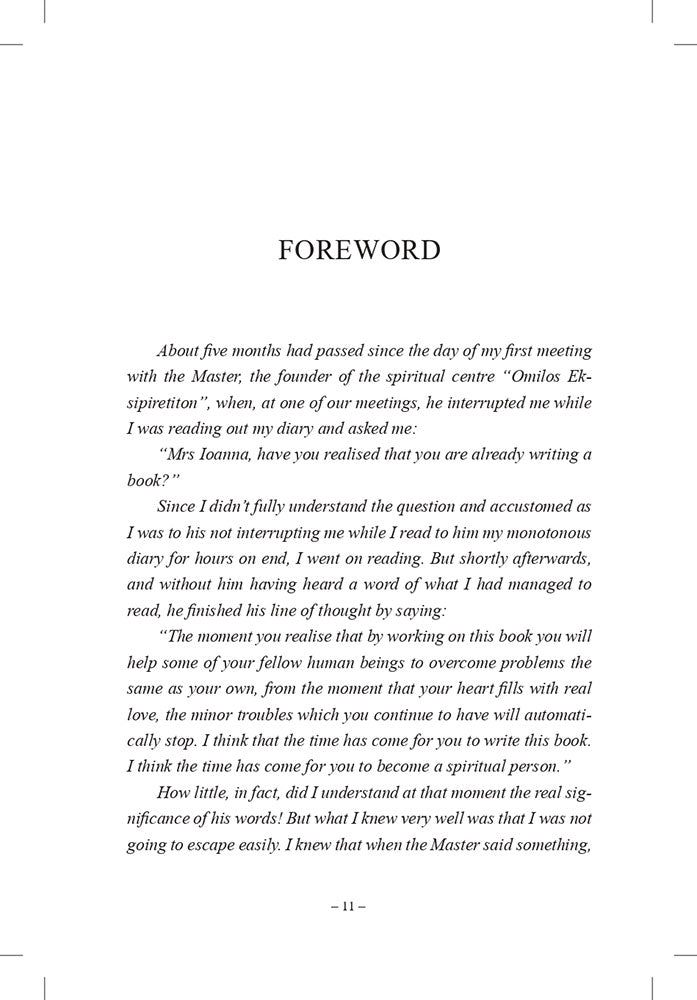 FOREWORD

About five months had passed since the day of my first meeting with the Master, the founder of the spiritual centre "Omilos Eksipiretiton", when, at one of our meetings, he interrupted me while I was reading out my diary and asked me:

"Mrs Ioanna, have you realised that you are already writing a book?"

Since I didn't fully understand the question and accustomed as I was to his not interrupting me while I read to him my monotonous diary for hours on end, I went on reading. But shortly afterwards, and without him having heard a word of what I had managed to read, he finished his line of thought by saying:

"The moment you realise that by working on this book you will help some of your fellow human beings to overcome problems the same as your own, from the moment that your heart fills with real love, the minor troubles which you continue to have will automatically stop. I think that the time has come for you to write this book. I think the time has come for you to become a spiritual person."

How little, in fact, did I understand at that moment the real significance of his words! But what I knew very well was that I was not going to escape easily. I knew that when the Master said something,

– 11 –